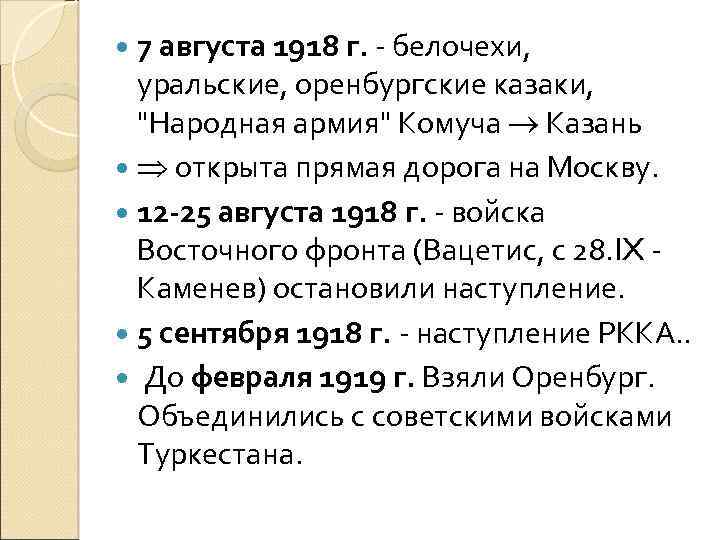 7 августа 1918 г. - белочехи, уральские, оренбургские казаки, "Народная армия" Комуча $\rightarrow$ Казань

$\Rightarrow$ открыта прямая дорога на Москву.

12-25 августа 1918 г. - войска Восточного фронта (Вацетис, с 28.IX - Каменев) остановили наступление.

5 сентября 1918 г. - наступление РККА..

До февраля 1919 г. Взяли Оренбург. Объединились с советскими войсками Туркестана.